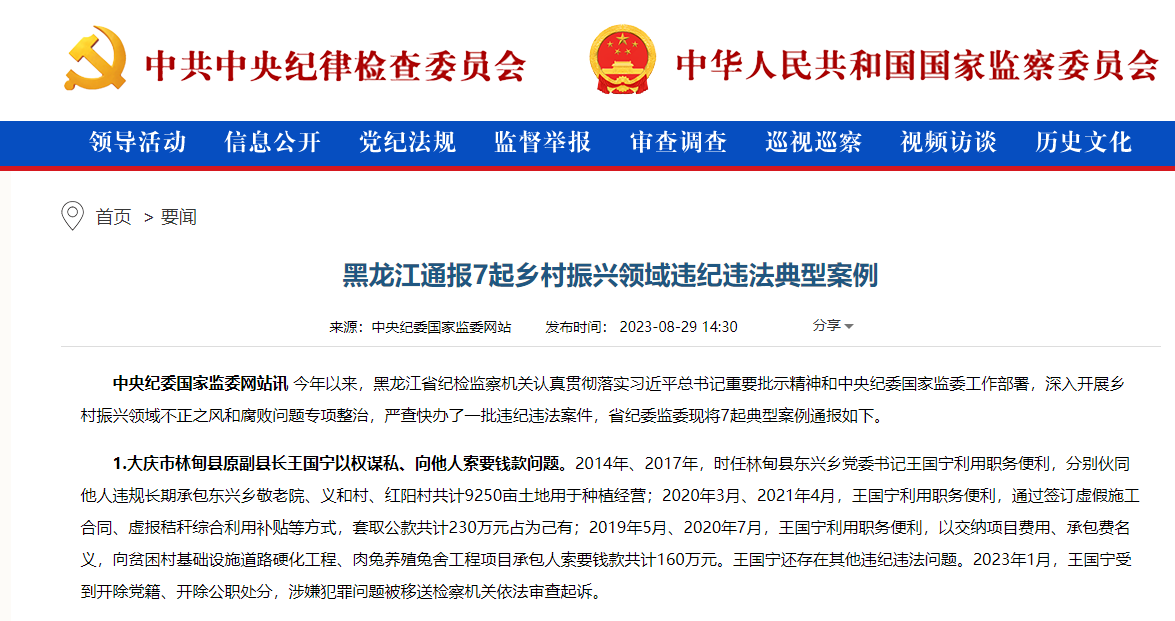 中共中央纪律检查委员会

中华人民共和国国家监察委员会

领导活动 信息公开 党纪法规 监督举报 审查调查 巡视巡察 视频访谈 历史文化

首页 > 要闻

黑龙江通报7起乡村振兴领域违纪违法典型案例

来源：中央纪委国家监委网站 发布时间：2023-08-29 14:30

分享

中央纪委国家监委网站讯 今年以来，黑龙江省纪检监察机关认真贯彻落实习近平总书记重要批示精神和中央纪委国家监委工作部署，深入开展乡村振兴领域不正之风和腐败问题专项整治，严查快办了一批违纪违法案件，省纪委监委现将7起典型案例通报如下。

1.大庆市林甸县原副县长王国宁以权谋私、向他人索要钱款问题。2014年、2017年，时任林甸县东兴乡党委书记王国宁利用职务便利，分别伙同他人违规长期承包东兴乡敬老院、义和村、红阳村共计9250亩土地用于种植经营；2020年3月、2021年4月，王国宁利用职务便利，通过签订虚假施工合同、虚报秸秆综合利用补贴等方式，套取公款共计230万元占为己有；2019年5月、2020年7月，王国宁利用职务便利，以交纳项目费用、承包费名义，向贫困村基础设施道路硬化工程、肉兔养殖兔舍工程项目承包人索要钱款共计160万元。王国宁还存在其他违纪违法问题。2023年1月，王国宁受到开除党籍、开除公职处分，涉嫌犯罪问题被移送检察机关依法审查起诉。